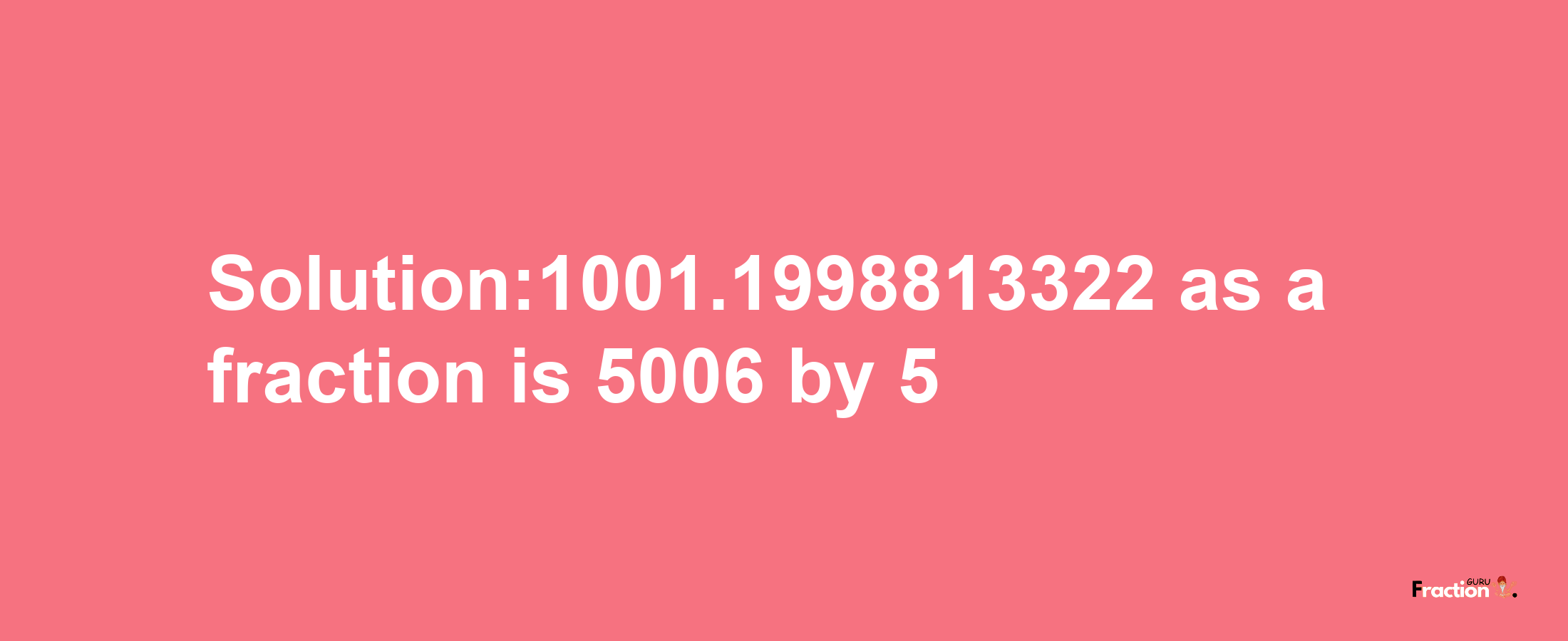 Solution:1001.1998813322 as a fraction is 5006 by 5

Fraction GURU